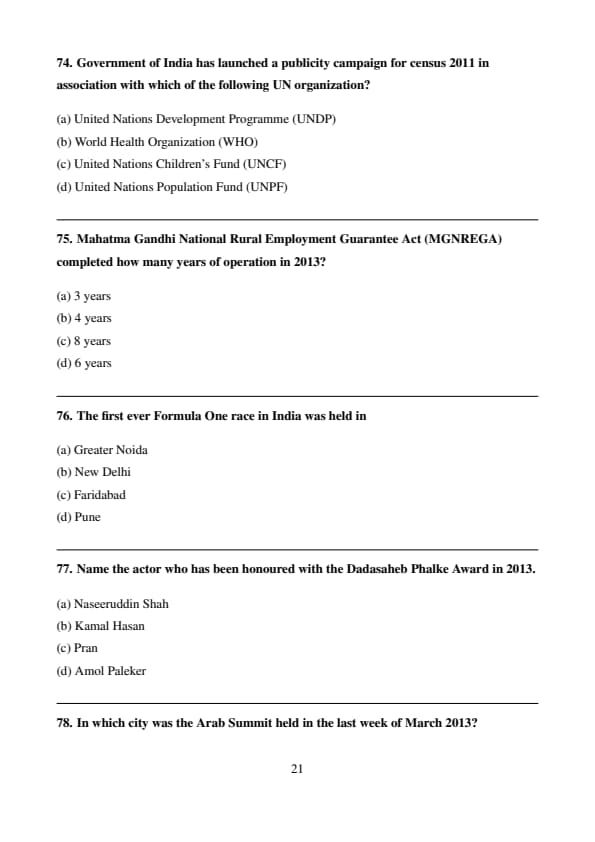 74. Government of India has launched a publicity campaign for census 2011 in association with which of the following UN organization?

(a) United Nations Development Programme (UNDP)
(b) World Health Organization (WHO)
(c) United Nations Children's Fund (UNCF)
(d) United Nations Population Fund (UNPF)

75. Mahatma Gandhi National Rural Employment Guarantee Act (MGNREGA) completed how many years of operation in 2013?

(a) 3 years
(b) 4 years
(c) 8 years
(d) 6 years

76. The first ever Formula One race in India was held in

(a) Greater Noida
(b) New Delhi
(c) Faridabad
(d) Pune

77. Name the actor who has been honoured with the Dadasaheb Phalke Award in 2013.

(a) Naseeruddin Shah
(b) Kamal Hasan
(c) Pran
(d) Amol Paleker

78. In which city was the Arab Summit held in the last week of March 2013?

21